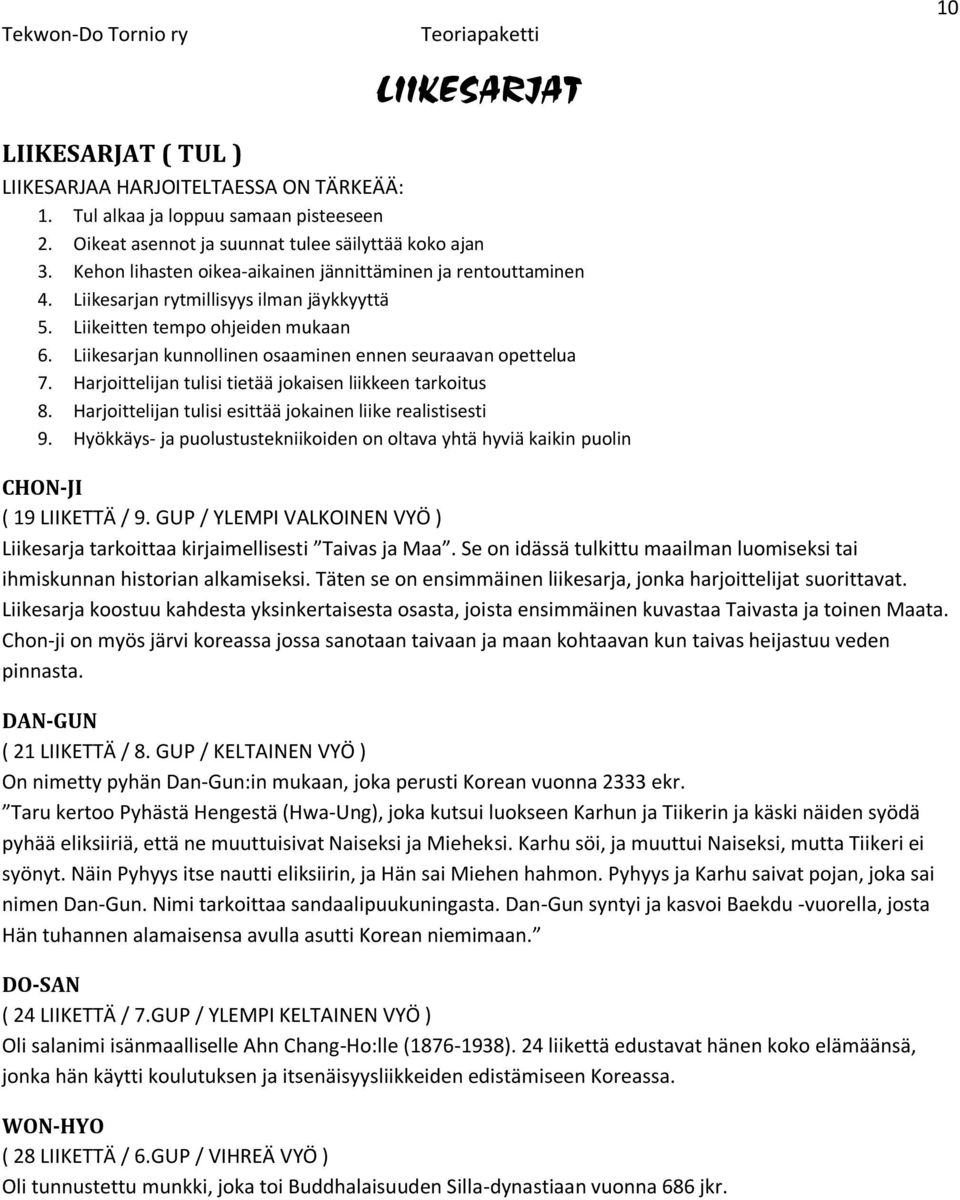 Tekwon-Do Tornio ry Teoriapaketti 10

LIIKESARJAT

LIIKESARJAT ( TUL )
LIIKESARJAA HARJOITELTAESSA ON TÄRKEÄÄ:
1. Tul alkaa ja loppuu samaan pisteeseen
2. Oikeat asennot ja suunnat tulee säilyttää koko ajan
3. Kehon lihasten oikea-aikainen jännittäminen ja rentouttaminen
4. Liikesarjan rytmillisyys ilman jäykkyyttä
5. Liikeitten tempo ohjeiden mukaan
6. Liikesarjan kunnollinen osaaminen ennen seuraavan opettelua
7. Harjoittelijan tulisi tietää jokaisen liikkeen tarkoitus
8. Harjoittelijan tulisi esittää jokainen liike realistisesti
9. Hyökkäys- ja puolustustekniikoiden on oltava yhtä hyviä kaikin puolin

CHON-JI
( 19 LIIKETTÄ / 9. GUP / YLEMPI VALKOINEN VYÖ )
Liikesarja tarkoittaa kirjaimellisesti ”Taivas ja Maa”. Se on idässä tulkittu maailman luomiseksi tai ihmiskunnan historian alkamiseksi. Täten se on ensimmäinen liikesarja, jonka harjoittelijat suorittavat. Liikesarja koostuu kahdesta yksinkertaisesta osasta, joista ensimmäinen kuvastaa Taivasta ja toinen Maata. Chon-ji on myös järvi koreassa jossa sanotaan taivaan ja maan kohtaavan kun taivas heijastuu veden pinnasta.

DAN-GUN
( 21 LIIKETTÄ / 8. GUP / KELTAINEN VYÖ )
On nimetty pyhän Dan-Gun:in mukaan, joka perusti Korean vuonna 2333 ekr.
”Taru kertoo Pyhästä Hengestä (Hwa-Ung), joka kutsui luokseen Karhun ja Tiikerin ja käski näiden syödä pyhää eliksiiriä, että ne muuttuisivat Naiseksi ja Mieheksi. Karhu söi, ja muuttui Naiseksi, mutta Tiikeri ei syönyt. Näin Pyhyys itse nautti eliksiirin, ja Hän sai Miehen hahmon. Pyhyys ja Karhu saivat pojan, joka sai nimen Dan-Gun. Nimi tarkoittaa sandaalipuukuningasta. Dan-Gun syntyi ja kasvoi Baekdu -vuorella, josta Hän tuhannen alamaisensa avulla asutti Korean niemimaan.”

DO-SAN
( 24 LIIKETTÄ / 7.GUP / YLEMPI KELTAINEN VYÖ )
Oli salanimi isänmaalliselle Ahn Chang-Ho:lle (1876-1938). 24 liikettä edustavat hänen koko elämäänsä, jonka hän käytti koulutuksen ja itsenäisyysliikkeiden edistämiseen Koreassa.

WON-HYO
( 28 LIIKETTÄ / 6.GUP / VIHREÄ VYÖ )
Oli tunnustettu munkki, joka toi Buddhalaisuuden Silla-dynastiaan vuonna 686 jkr.